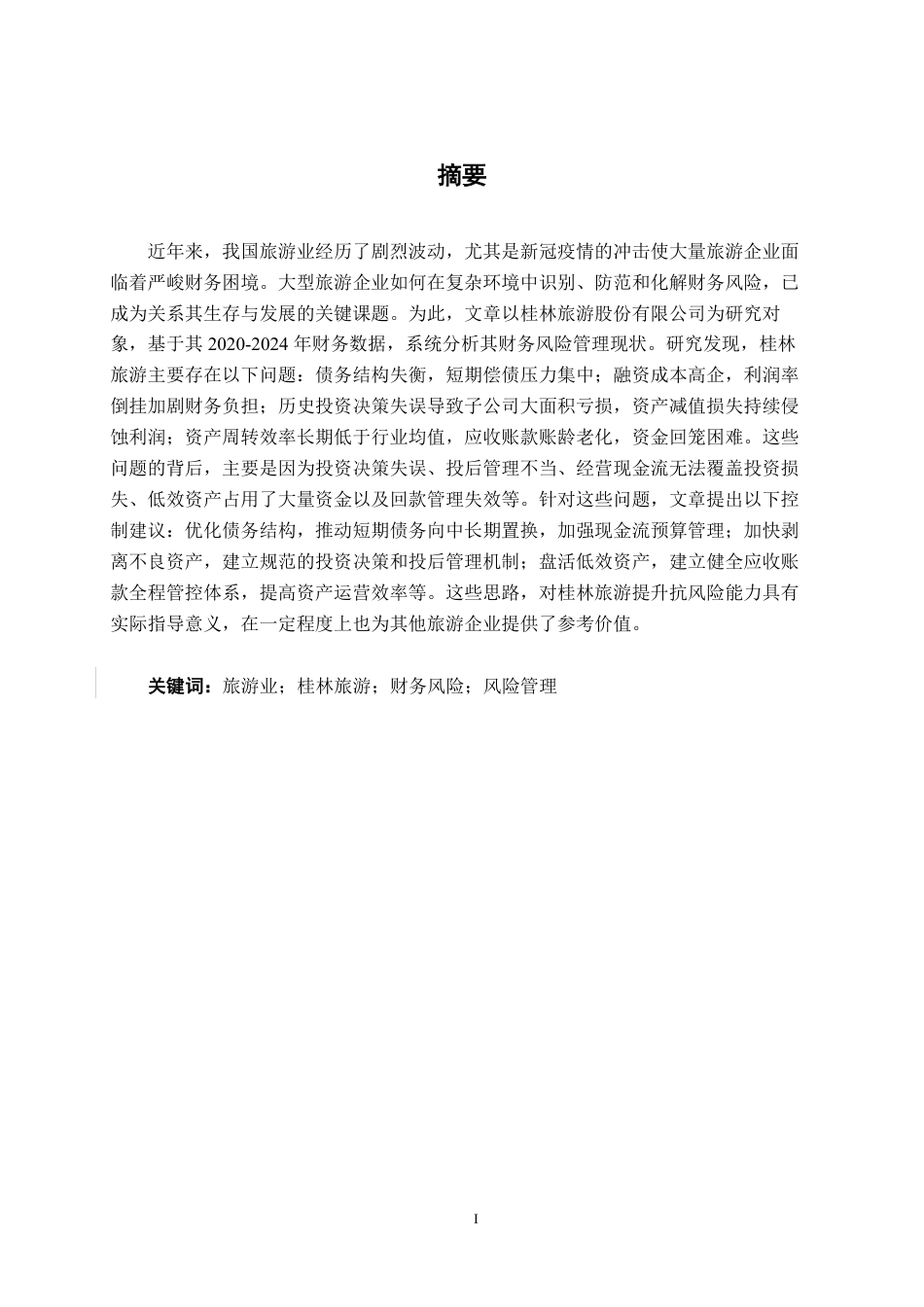 摘要

近年来，我国旅游业经历了剧烈波动，尤其是新冠疫情的冲击使大量旅游企业面临着严峻财务困境。大型旅游企业如何在复杂环境中识别、防范和化解财务风险，已成为关系其生存与发展的关键课题。为此，文章以桂林旅游股份有限公司为研究对象，基于其 2020-2024 年财务数据，系统分析其财务风险管理现状。研究发现，桂林旅游主要存在以下问题：债务结构失衡，短期偿债压力集中；融资成本高企，利润率倒挂加剧财务负担；历史投资决策失误导致子公司大面积亏损，资产减值损失持续侵蚀利润；资产周转效率长期低于行业均值，应收账款账龄老化，资金回笼困难。这些问题的背后，主要是因为投资决策失误、投后管理不当、经营现金流无法覆盖投资损失、低效资产占用了大量资金以及回款管理失效等。针对这些问题，文章提出以下控制建议：优化债务结构，推动短期债务向中长期置换，加强现金流预算管理；加快剥离不良资产，建立规范的投资决策和投后管理机制；盘活低效资产，建立健全应收账款全程管控体系，提高资产运营效率等。这些思路，对桂林旅游提升抗风险能力具有实际指导意义，在一定程度上也为其他旅游企业提供了参考价值。

关键词：旅游业；桂林旅游；财务风险；风险管理

I